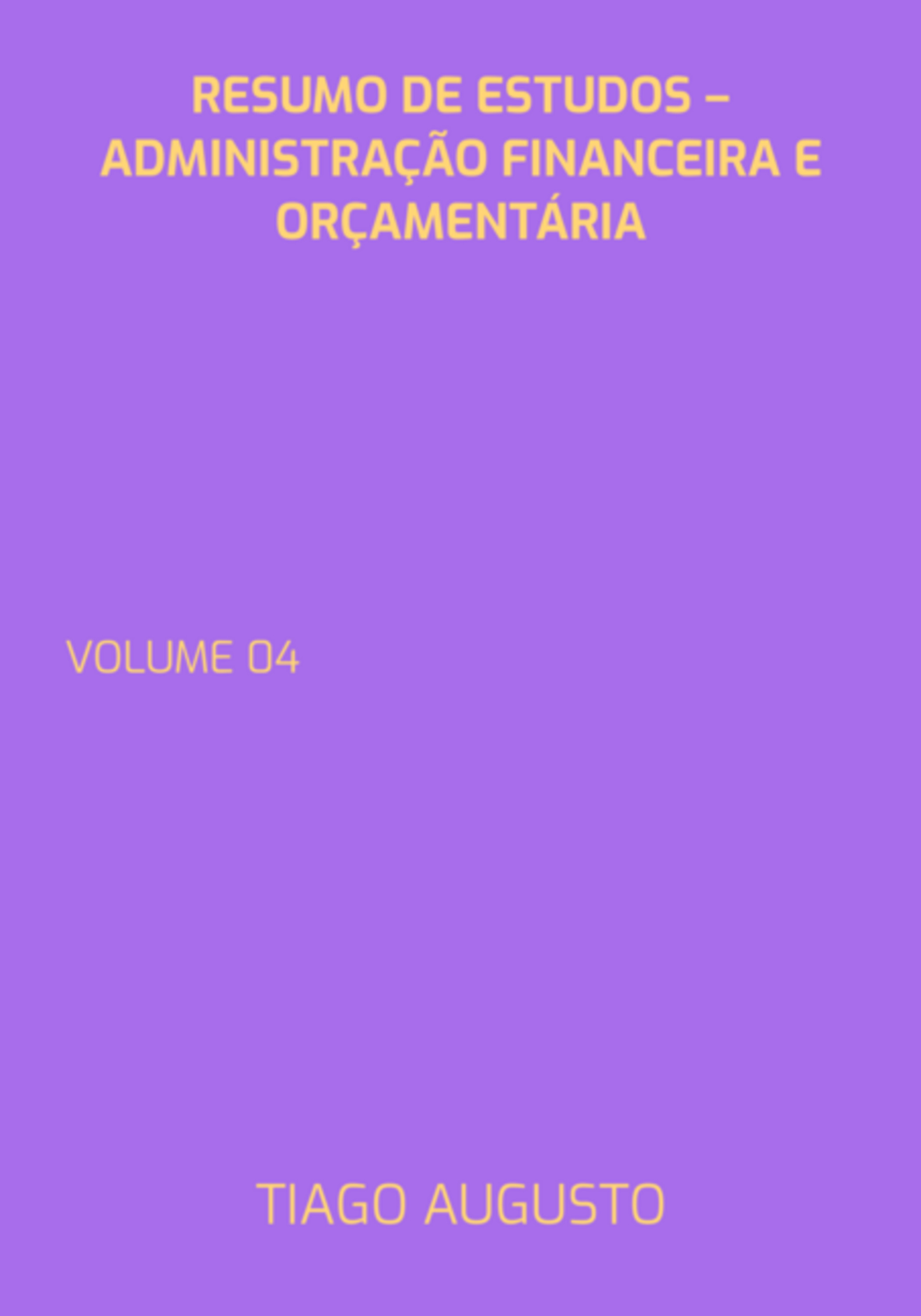 RESUMO DE ESTUDOS – ADMINISTRAÇÃO FINANCEIRA E ORÇAMENTÁRIA

VOLUME 04

TIAGO AUGUSTO